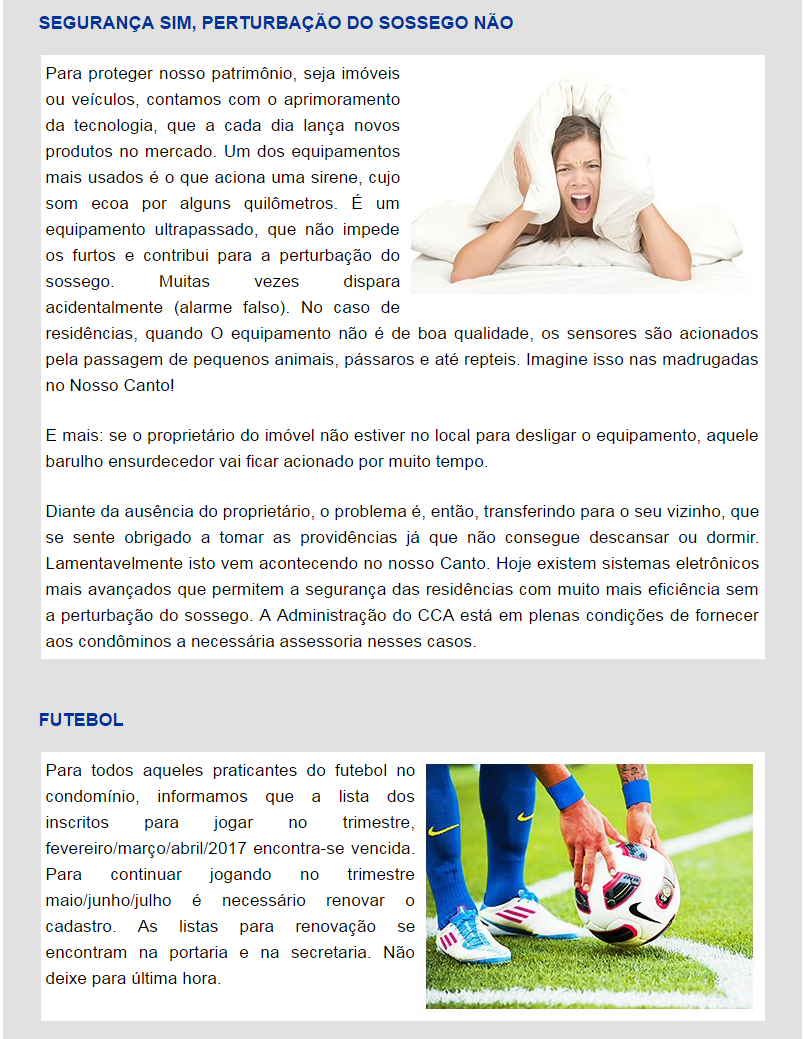 SEGURANÇA SIM, PERTURBAÇÃO DO SOSSEGO NÃO

Para proteger nosso patrimônio, seja imóveis ou veículos, contamos com o aprimoramento da tecnologia, que a cada dia lança novos produtos no mercado. Um dos equipamentos mais usados é o que aciona uma sirene, cujo som ecoa por alguns quilômetros. É um equipamento ultrapassado, que não impede os furtos e contribui para a perturbação do sossego. Muitas vezes dispara acidentalmente (alarme falso). No caso de residências, quando O equipamento não é de boa qualidade, os sensores são acionados pela passagem de pequenos animais, pássaros e até repteis. Imagine isso nas madrugadas no Nosso Canto!

E mais: se o proprietário do imóvel não estiver no local para desligar o equipamento, aquele barulho ensurdecedor vai ficar acionado por muito tempo.

Diante da ausência do proprietário, o problema é, então, transferindo para o seu vizinho, que se sente obrigado a tomar as providências já que não consegue descansar ou dormir. Lamentavelmente isto vem acontecendo no nosso Canto. Hoje existem sistemas eletrônicos mais avançados que permitem a segurança das residências com muito mais eficiência sem a perturbação do sossego. A Administração do CCA está em plenas condições de fornecer aos condôminos a necessária assessoria nesses casos.

FUTEBOL

Para todos aqueles praticantes do futebol no condomínio, informamos que a lista dos inscritos para jogar no trimestre, fevereiro/março/abril/2017 encontra-se vencida. Para continuar jogando no trimestre maio/junho/julho é necessário renovar o cadastro. As listas para renovação se encontram na portaria e na secretaria. Não deixe para última hora.